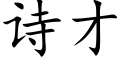 诗才